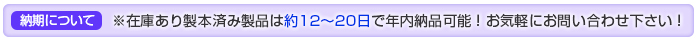 納期について ※在庫あり製本済み製品は約12～20日で年内納品可能！お気軽にお問い合わせ下さい！